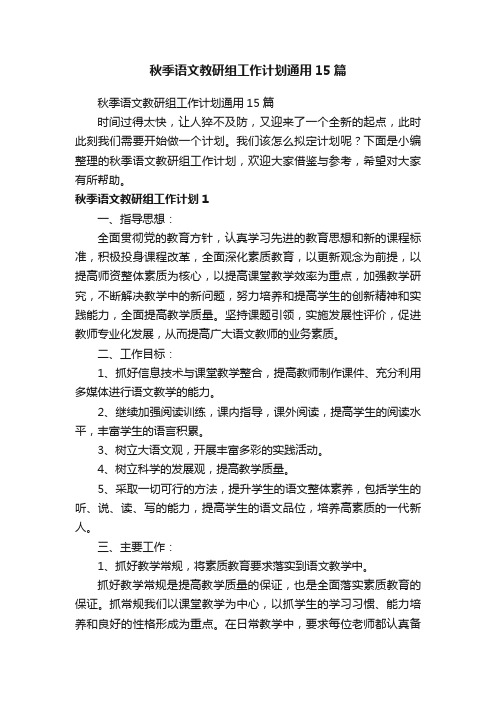 秋季语文教研组工作计划通用15篇

秋季语文教研组工作计划通用15篇

时间过得太快，让人猝不及防，又迎来了一个全新的起点，此时此刻我们需要开始做一个计划。我们该怎么拟定计划呢？下面是小编整理的秋季语文教研组工作计划，欢迎大家借鉴与参考，希望对大家有所帮助。

秋季语文教研组工作计划1

一、指导思想：

全面贯彻党的教育方针，认真学习先进的教育思想和新的课程标准，积极投身课程改革，全面深化素质教育，以更新观念为前提，以提高师资整体素质为核心，以提高课堂教学效率为重点，加强教学研究，不断解决教学中的新问题，努力培养和提高学生的创新精神和实践能力，全面提高教学质量。坚持课题引领，实施发展性评价，促进教师专业化发展，从而提高广大语文教师的业务素质。

二、工作目标：

1、抓好信息技术与课堂教学整合，提高教师制作课件、充分利用多媒体进行语文教学的能力。

2、继续加强阅读训练，课内指导，课外阅读，提高学生的阅读水平，丰富学生的语言积累。

3、树立大语文观，开展丰富多彩的实践活动。

4、树立科学的发展观，提高教学质量。

5、采取一切可行的方法，提升学生的语文整体素养，包括学生的听、说、读、写的能力，提高学生的语文品位，培养高素质的一代新人。

三、主要工作：

1、抓好教学常规，将素质教育要求落实到语文教学中。

抓好教学常规是提高教学质量的保证，也是全面落实素质教育的保证。抓常规我们以课堂教学为中心，以抓学生的学习习惯、能力培养和良好的性格形成为重点。在日常教学中，要求每位老师都认真备